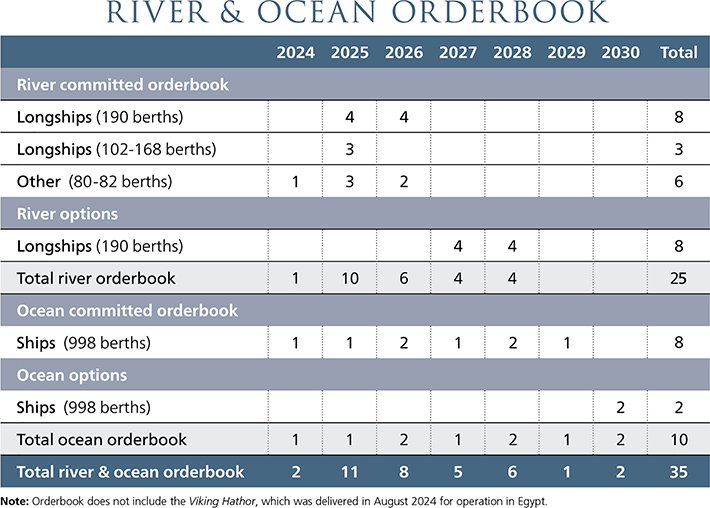 RIVER & OCEAN ORDERBOOK

| | 2024 | 2025 | 2026 | 2027 | 2028 | 2029 | 2030 | Total |
|---|---|---|---|---|---|---|---|---|
| River committed orderbook | | | | | | | | |
| Longships (190 berths) | | 4 | 4 | | | | | 8 |
| Longships (102-168 berths) | | 3 | | | | | | 3 |
| Other (80-82 berths) | 1 | 3 | 2 | | | | | 6 |
| River options | | | | | | | | |
| Longships (190 berths) | | | | 4 | 4 | | | 8 |
| Total river orderbook | 1 | 10 | 6 | 4 | 4 | | | 25 |
| Ocean committed orderbook | | | | | | | | |
| Ships (998 berths) | 1 | 1 | 2 | 1 | 2 | 1 | | 8 |
| Ocean options | | | | | | | | |
| Ships (998 berths) | | | | | | | 2 | 2 |
| Total ocean orderbook | 1 | 1 | 2 | 1 | 2 | 1 | 2 | 10 |
| Total river & ocean orderbook | 2 | 11 | 8 | 5 | 6 | 1 | 2 | 35 |

Note: Orderbook does not include the Viking Hathor, which was delivered in August 2024 for operation in Egypt.